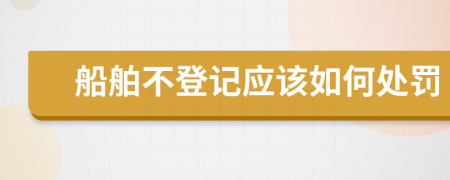 船舶不登记应该如何处罚